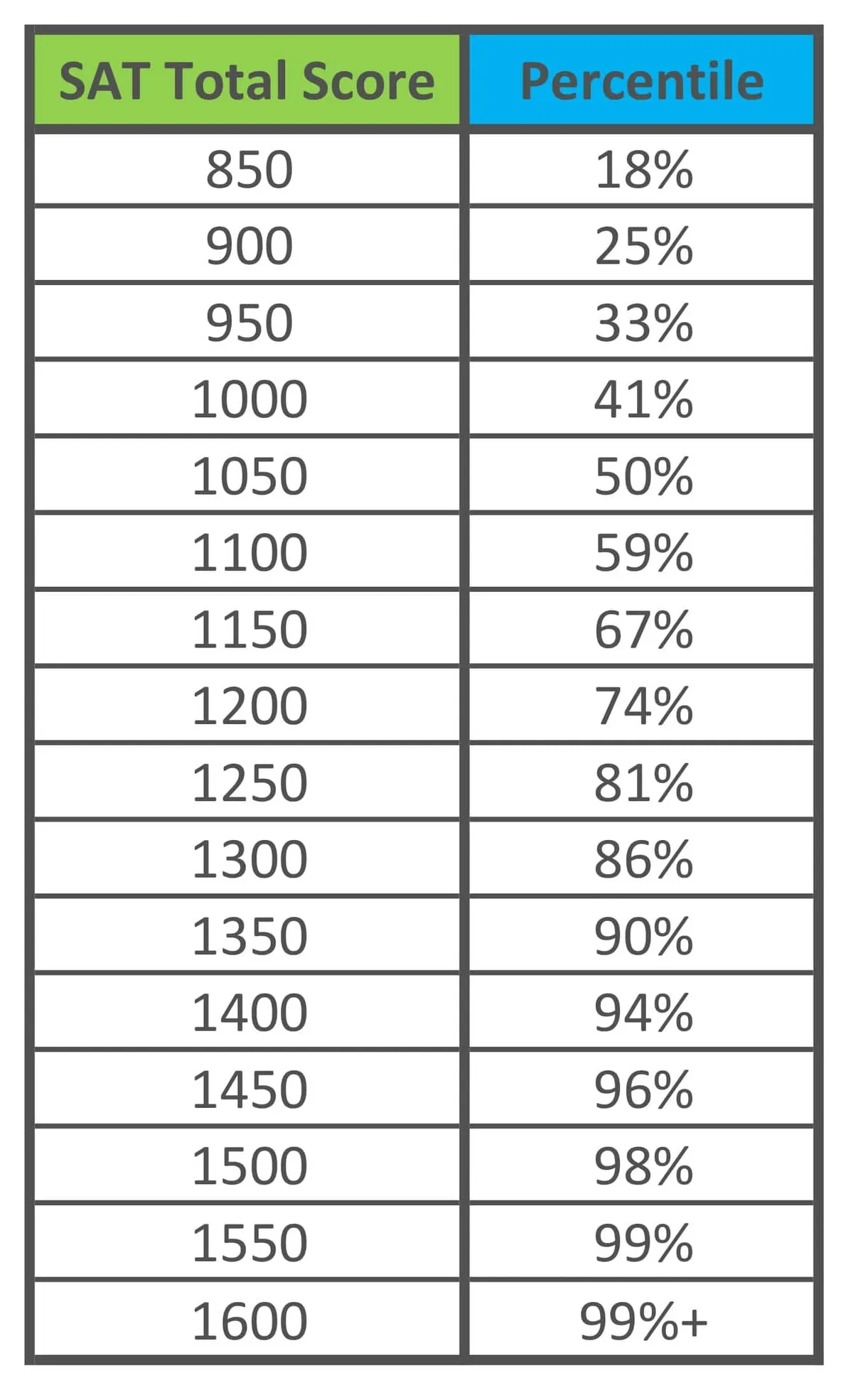 | SAT Total Score | Percentile |
|---|---|
| 850 | 18% |
| 900 | 25% |
| 950 | 33% |
| 1000 | 41% |
| 1050 | 50% |
| 1100 | 59% |
| 1150 | 67% |
| 1200 | 74% |
| 1250 | 81% |
| 1300 | 86% |
| 1350 | 90% |
| 1400 | 94% |
| 1450 | 96% |
| 1500 | 98% |
| 1550 | 99% |
| 1600 | 99%+ |